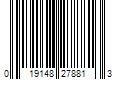 0 19148 27881 3